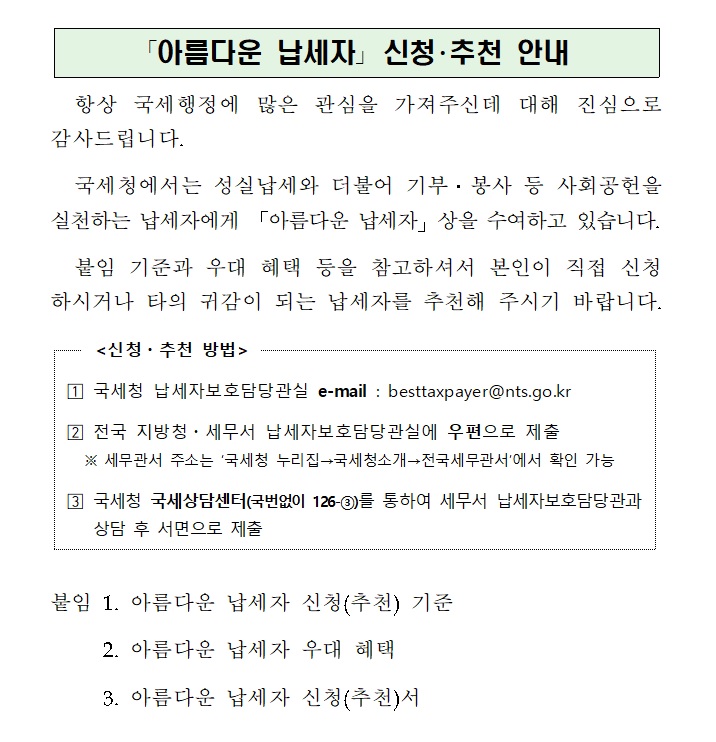 「아름다운 납세자」 신청·추천 안내

항상 국세행정에 많은 관심을 가져주신데 대해 진심으로 감사드립니다.

국세청에서는 성실납세와 더불어 기부·봉사 등 사회공헌을 실천하는 납세자에게 「아름다운 납세자」 상을 수여하고 있습니다.

붙임 기준과 우대 혜택 등을 참고하셔서 본인이 직접 신청하시거나 타의 귀감이 되는 납세자를 추천해 주시기 바랍니다.

<신청·추천 방법>

1 국세청 납세자보호담당관실 e-mail : besttaxpayer@nts.go.kr

2 전국 지방청·세무서 납세자보호담당관실에 우편으로 제출
※ 세무관서 주소는 '국세청 누리집→국세청소개→전국세무관서'에서 확인 가능

3 국세청 국세상담센터(국번없이 126-③)를 통하여 세무서 납세자보호담당관과 상담 후 서면으로 제출

붙임 1. 아름다운 납세자 신청(추천) 기준
2. 아름다운 납세자 우대 혜택
3. 아름다운 납세자 신청(추천)서